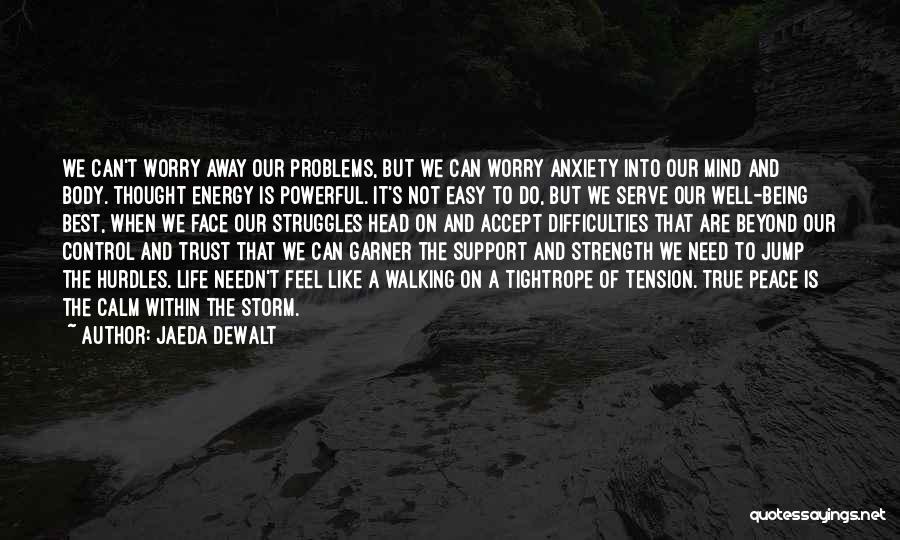 WE CAN'T WORRY AWAY OUR PROBLEMS, BUT WE CAN WORRY ANXIETY INTO OUR MIND AND BODY. THOUGHT ENERGY IS POWERFUL. IT'S NOT EASY TO DO, BUT WE SERVE OUR WELL-BEING BEST, WHEN WE FACE OUR STRUGGLES HEAD ON AND ACCEPT DIFFICULTIES THAT ARE BEYOND OUR CONTROL AND TRUST THAT WE CAN GARNER THE SUPPORT AND STRENGTH WE NEED TO JUMP THE HURDLES. LIFE NEEDN'T FEEL LIKE A WALKING ON A TIGHTROPE OF TENSION. TRUE PEACE IS THE CALM WITHIN THE STORM.
~ AUTHOR: JAEDA DEWALT

quotessayings.net